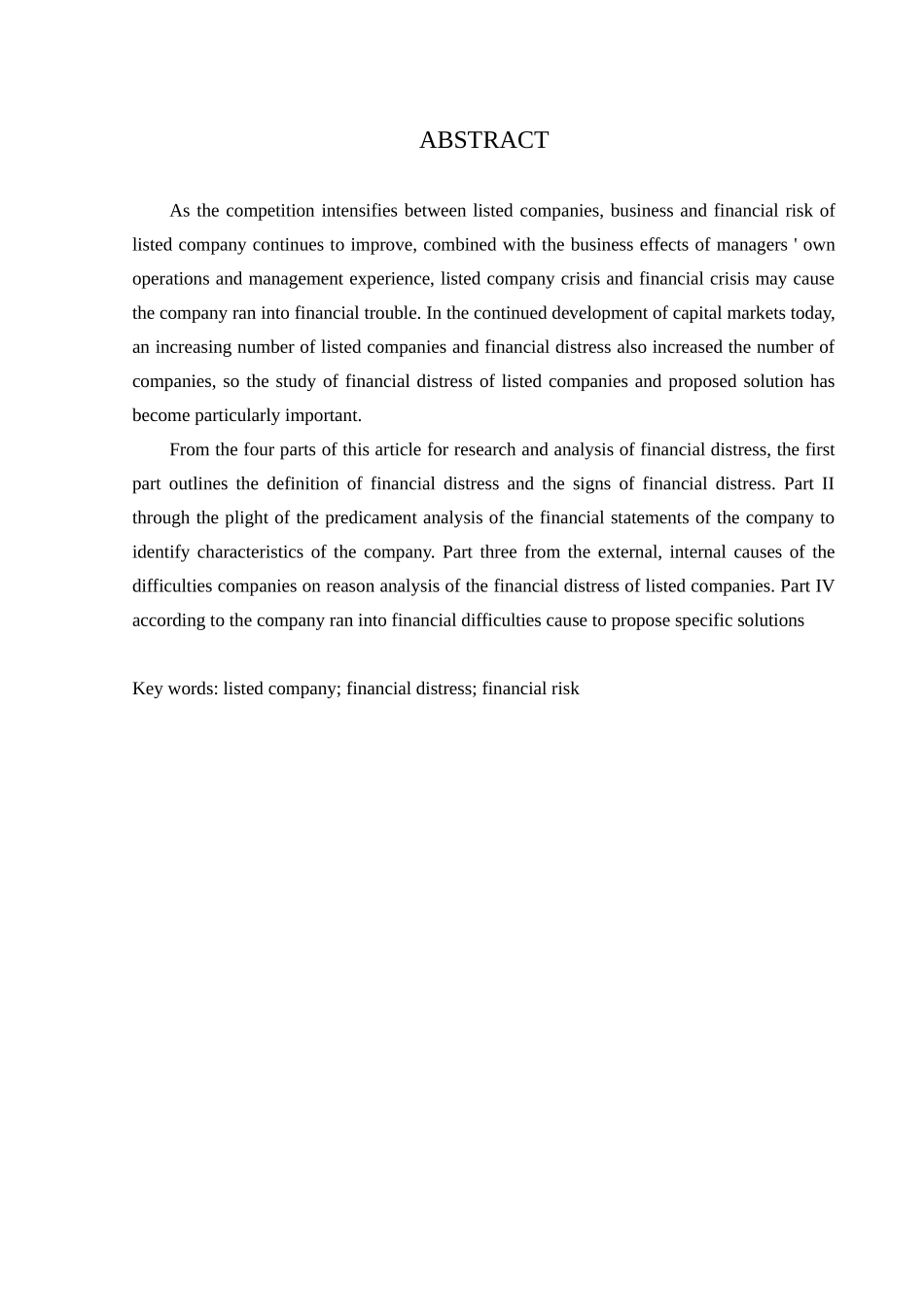 ABSTRACT

As the competition intensifies between listed companies, business and financial risk of listed company continues to improve, combined with the business effects of managers ' own operations and management experience, listed company crisis and financial crisis may cause the company ran into financial trouble. In the continued development of capital markets today, an increasing number of listed companies and financial distress also increased the number of companies, so the study of financial distress of listed companies and proposed solution has become particularly important.

From the four parts of this article for research and analysis of financial distress, the first part outlines the definition of financial distress and the signs of financial distress. Part II through the plight of the predicament analysis of the financial statements of the company to identify characteristics of the company. Part three from the external, internal causes of the difficulties companies on reason analysis of the financial distress of listed companies. Part IV according to the company ran into financial difficulties cause to propose specific solutions

Key words: listed company; financial distress; financial risk